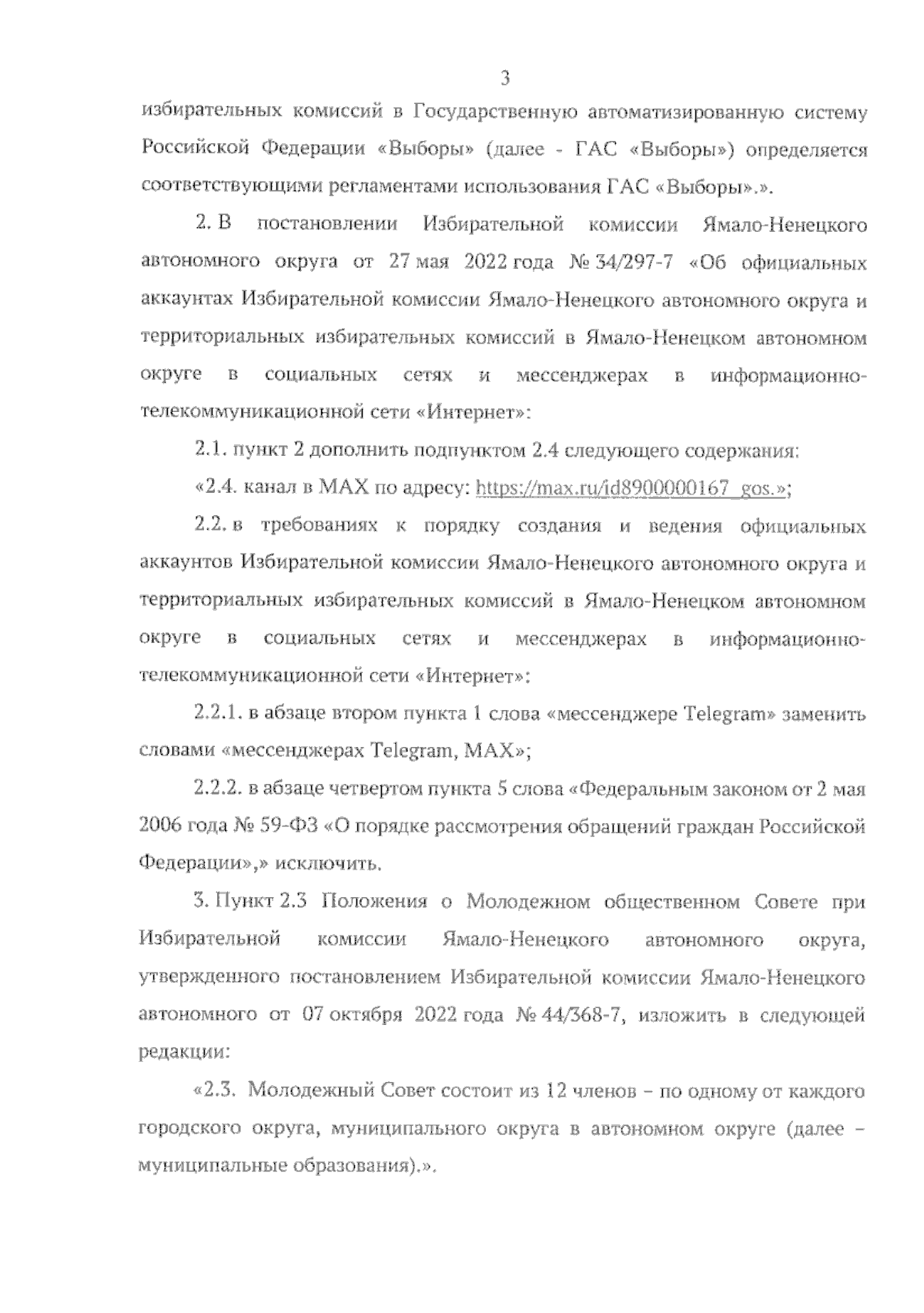 3

избирательных комиссий в Государственную автоматизированную систему Российской Федерации «Выборы» (далее - ГАС «Выборы») определяется соответствующими регламентами использования ГАС «Выборы».».

2. В постановлении Избирательной комиссии Ямало-Ненецкого автономного округа от 27 мая 2022 года № 34/297-7 «Об официальных аккаунтах Избирательной комиссии Ямало-Ненецкого автономного округа и территориальных избирательных комиссий в Ямало-Ненецком автономном округе в социальных сетях и мессенджерах в информационно-телекоммуникационной сети «Интернет»:

2.1. пункт 2 дополнить подпунктом 2.4 следующего содержания:

«2.4. канал в MAX по адресу: https://max.ru/id8900000167_gos.»;

2.2. в требованиях к порядку создания и ведения официальных аккаунтов Избирательной комиссии Ямало-Ненецкого автономного округа и территориальных избирательных комиссий в Ямало-Ненецком автономном округе в социальных сетях и мессенджерах в информационно-телекоммуникационной сети «Интернет»:

2.2.1. в абзаце втором пункта 1 слова «мессенджере Telegram» заменить словами «мессенджерах Telegram, MAX»;

2.2.2. в абзаце четвертом пункта 5 слова «Федеральным законом от 2 мая 2006 года № 59-ФЗ «О порядке рассмотрения обращений граждан Российской Федерации»,» исключить.

3. Пункт 2.3 Положения о Молодежном общественном Совете при Избирательной комиссии Ямало-Ненецкого автономного округа, утвержденного постановлением Избирательной комиссии Ямало-Ненецкого автономного от 07 октября 2022 года № 44/368-7, изложить в следующей редакции:

«2.3. Молодежный Совет состоит из 12 членов – по одному от каждого городского округа, муниципального округа в автономном округе (далее – муниципальные образования).».